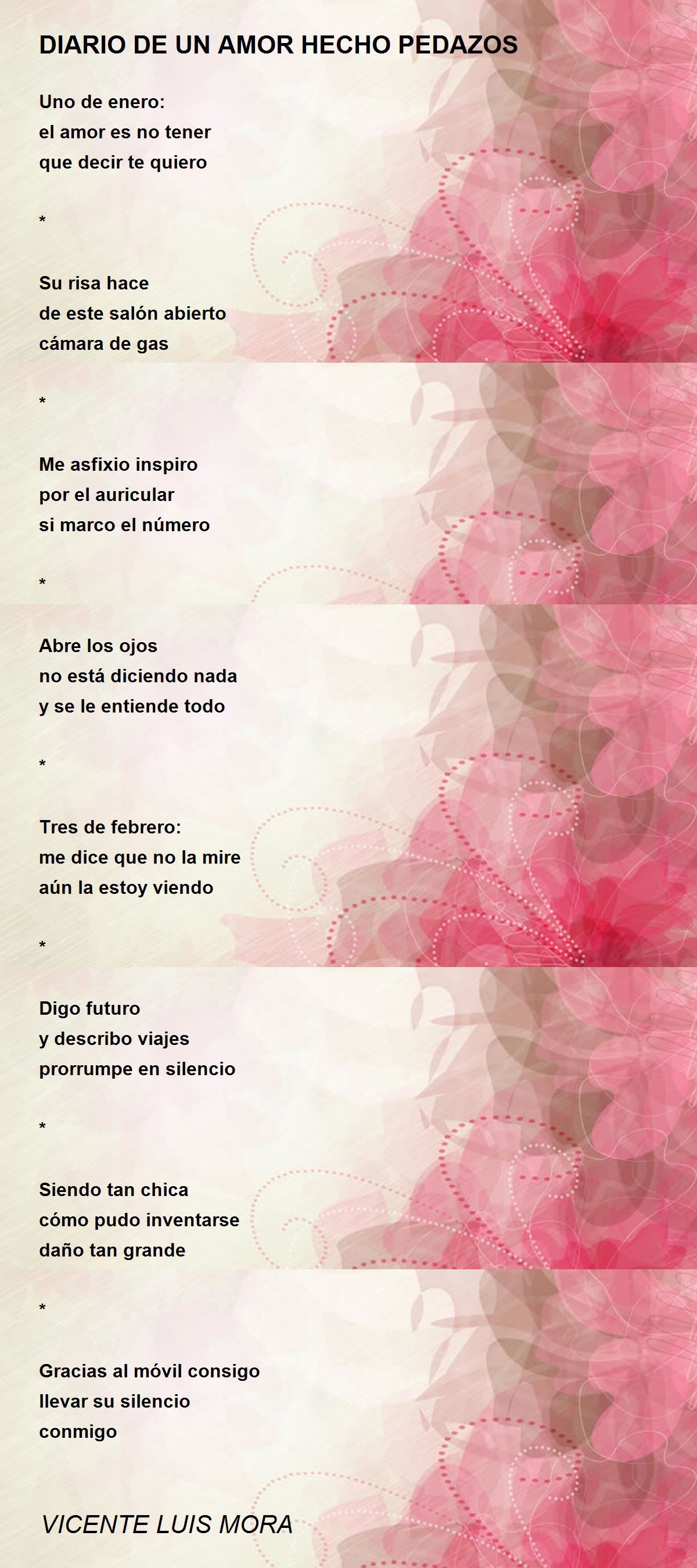 DIARIO DE UN AMOR HECHO PEDAZOS

Uno de enero:
el amor es no tener
que decir te quiero

*

Su risa hace
de este salón abierto
cámara de gas

*

Me asfixio inspiro
por el auricular
si marco el número

*

Abre los ojos
no está diciendo nada
y se le entiende todo

*

Tres de febrero:
me dice que no la mire
aún la estoy viendo

*

Digo futuro
y describo viajes
prorrumpe en silencio

*

Siendo tan chica
cómo pudo inventarse
daño tan grande

*

Gracias al móvil consigo
llevar su silencio
conmigo

VICENTE LUIS MORA